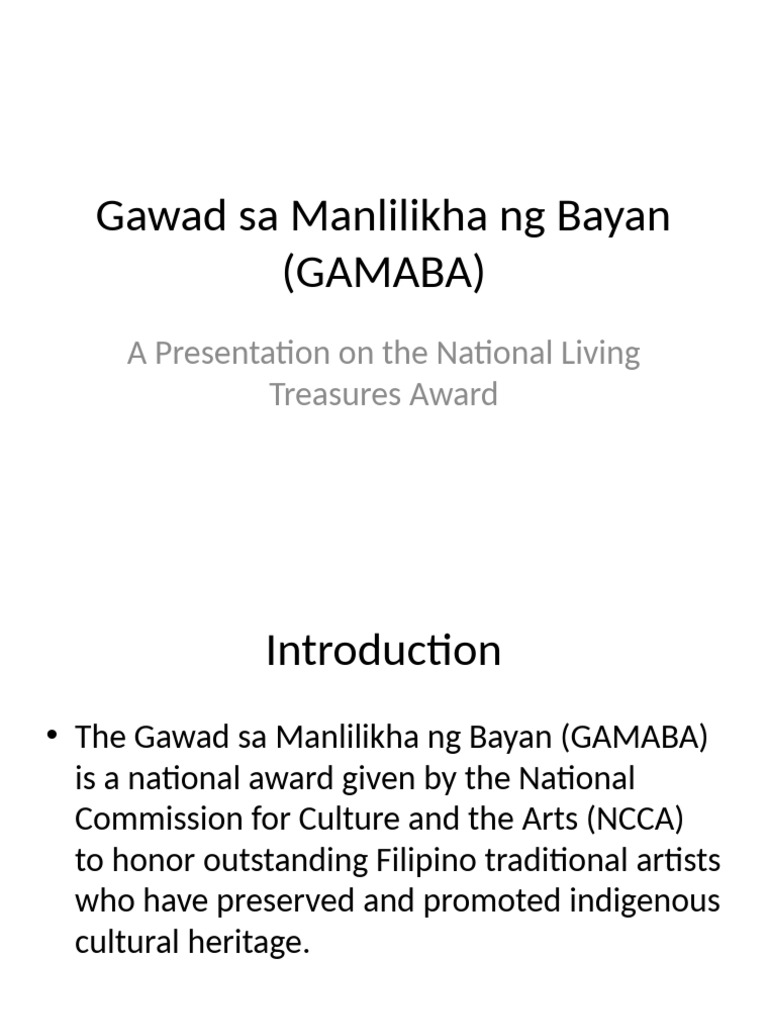 Gawad sa Manlilikha ng Bayan (GAMABA)

A Presentation on the National Living Treasures Award

Introduction

• The Gawad sa Manlilikha ng Bayan (GAMABA) is a national award given by the National Commission for Culture and the Arts (NCCA) to honor outstanding Filipino traditional artists who have preserved and promoted indigenous cultural heritage.